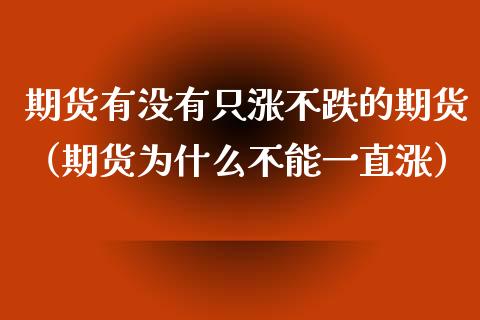 期货有没有只涨不跌的期货（期货为什么不能一直涨）